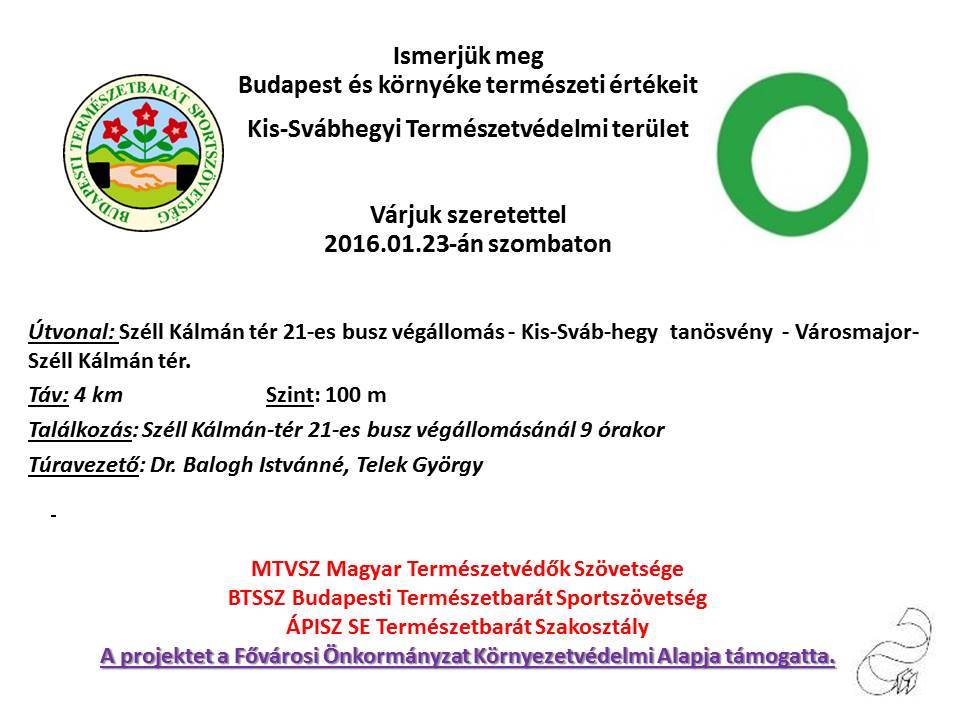 BUDAPESTI TERMÉSZETBARÁT SPORTSZÖVETSÉG

Ismerjük meg
Budapest és környéke természeti értékeit

Kis-Svábhegyi Természetvédelmi terület

Várjuk szeretettel
2016.01.23-án szombaton

Útvonal: Széll Kálmán tér 21-es busz végállomás - Kis-Sváb-hegy tanösvény - Városmajor- Széll Kálmán tér.

Táv: 4 km Szint: 100 m

Találkozás: Széll Kálmán-tér 21-es busz végállomásánál 9 órakor

Túravezető: Dr. Balogh Istvánné, Telek György

-

MTVSZ Magyar Természetvédők Szövetsége
BTSSZ Budapesti Természetbarát Sportszövetség
ÁPISZ SE Természetbarát Szakosztály
A projektet a Fővárosi Önkormányzat Környezetvédelmi Alapja támogatta.